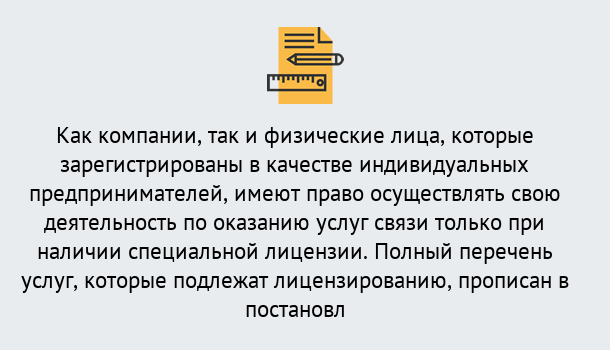 Как компании, так и физические лица, которые зарегистрированы в качестве индивидуальных предпринимателей, имеют право осуществлять свою деятельность по оказанию услуг связи только при наличии специальной лицензии. Полный перечень услуг, которые подлежат лицензированию, прописан в постановл